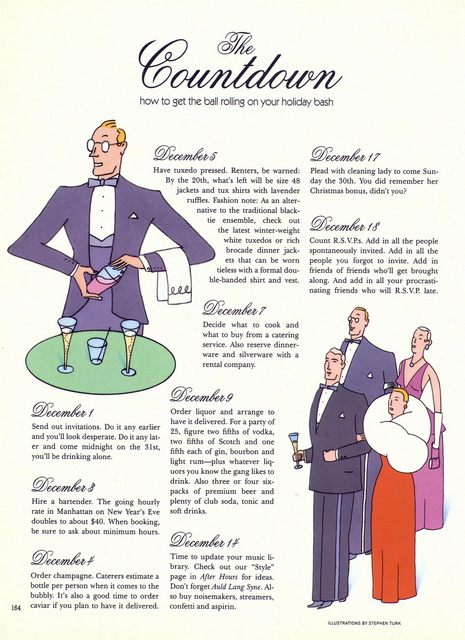 The Countdown

how to get the ball rolling on your holiday bash

December 1

Send out invitations. Do it any earlier and you'll look desperate. Do it any later and come midnight on the 31st, you'll be drinking alone.

December 3

Hire a bartender. The going hourly rate in Manhattan on New Year's Eve doubles to about $40. When booking, be sure to ask about minimum hours.

December 4

Order champagne. Caterers estimate a bottle per person when it comes to the bubbly. It's also a good time to order caviar if you plan to have it delivered.

December 5

Have tuxedo pressed. Renters, be warned: By the 20th, what's left will be size 48 jackets and tux shirts with lavender ruffles. Fashion note: As an alternative to the traditional black-tie ensemble, check out the latest winter-weight white tuxedos or rich brocade dinner jackets that can be worn tieless with a formal double-banded shirt and vest.

December 7

Decide what to cook and what to buy from a catering service. Also reserve dinnerware and silverware with a rental company.

December 9

Order liquor and arrange to have it delivered. For a party of 25, figure two fifths of vodka, two fifths of Scotch and one fifth each of gin, bourbon and light rum—plus whatever liquors you know the gang likes to drink. Also three or four six-packs of premium beer and plenty of club soda, tonic and soft drinks.

December 14

Time to update your music library. Check out our "Style" page in After Hours for ideas. Don't forget Auld Lang Syne. Also buy noisemakers, streamers, confetti and aspirin.

December 17

Plead with cleaning lady to come Sunday the 30th. You did remember her Christmas bonus, didn't you?

December 18

Count R.S.V.P.s. Add in all the people spontaneously invited. Add in all the people you forgot to invite. Add in friends of friends who'll get brought along. And add in all your procrastinating friends who will R.S.V.P. late.

164

ILLUSTRATIONS BY STEPHEN TURK